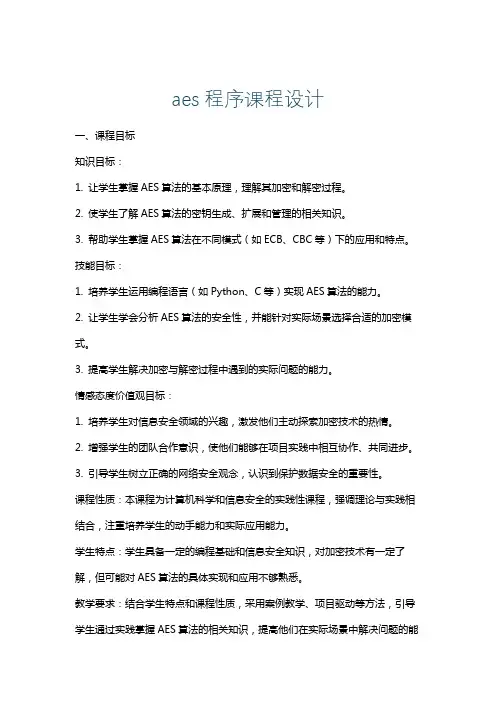 aes 程序课程设计

一、课程目标

知识目标：

1. 让学生掌握 AES 算法的基本原理，理解其加密和解密过程。

2. 使学生了解 AES 算法的密钥生成、扩展和管理的相关知识。

3. 帮助学生掌握 AES 算法在不同模式（如 ECB、CBC 等）下的应用和特点。

技能目标：

1. 培养学生运用编程语言（如 Python、C 等）实现 AES 算法的能力。

2. 让学生学会分析 AES 算法的安全性，并能针对实际场景选择合适的加密模式。

3. 提高学生解决加密与解密过程中遇到的实际问题的能力。

情感态度价值观目标：

1. 培养学生对信息安全领域的兴趣，激发他们主动探索加密技术的热情。

2. 增强学生的团队合作意识，使他们能够在项目实践中相互协作、共同进步。

3. 引导学生树立正确的网络安全观念，认识到保护数据安全的重要性。

课程性质：本课程为计算机科学和信息安全的实践性课程，强调理论与实践相结合，注重培养学生的动手能力和实际应用能力。

学生特点：学生具备一定的编程基础和信息安全知识，对加密技术有一定了解，但可能对 AES 算法的具体实现和应用不够熟悉。

教学要求：结合学生特点和课程性质，采用案例教学、项目驱动等方法，引导学生通过实践掌握 AES 算法的相关知识，提高他们在实际场景中解决问题的能